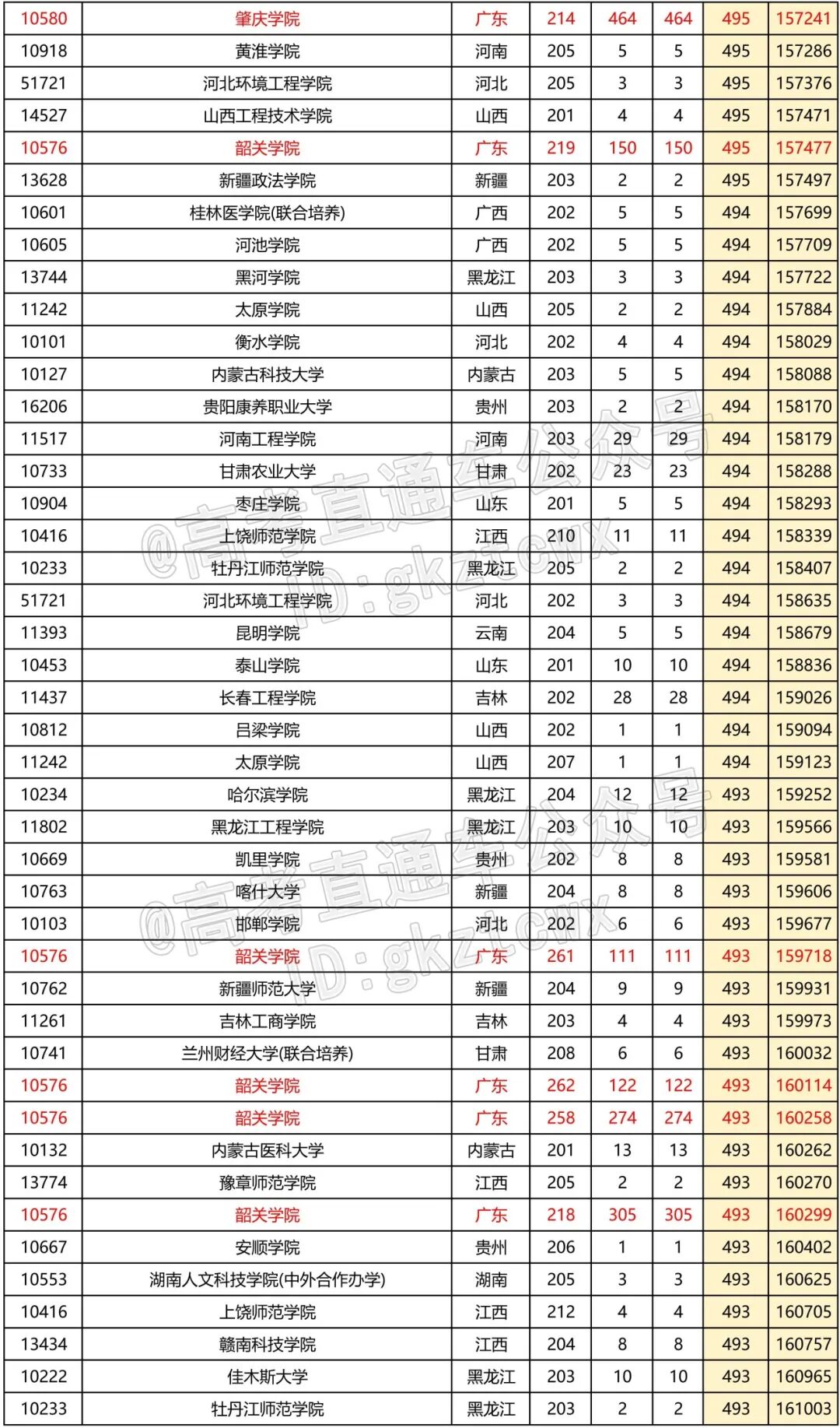 | 10580 | 肇庆学院 | 广东 | 214 | 464 | 464 | 495 | 157241 |
|---|---|---|---|---|---|---|---|
| 10918 | 黄淮学院 | 河南 | 205 | 5 | 5 | 495 | 157286 |
| 51721 | 河北环境工程学院 | 河北 | 205 | 3 | 3 | 495 | 157376 |
| 14527 | 山西工程技术学院 | 山西 | 201 | 4 | 4 | 495 | 157471 |
| 10576 | 韶关学院 | 广东 | 219 | 150 | 150 | 495 | 157477 |
| 13628 | 新疆政法学院 | 新疆 | 203 | 2 | 2 | 495 | 157497 |
| 10601 | 桂林医学院(联合培养) | 广西 | 202 | 5 | 5 | 494 | 157699 |
| 10605 | 河池学院 | 广西 | 202 | 5 | 5 | 494 | 157709 |
| 13744 | 黑河学院 | 黑龙江 | 203 | 3 | 3 | 494 | 157722 |
| 11242 | 太原学院 | 山西 | 205 | 2 | 2 | 494 | 157884 |
| 10101 | 衡水学院 | 河北 | 202 | 4 | 4 | 494 | 158029 |
| 10127 | 内蒙古科技大学 | 内蒙古 | 203 | 5 | 5 | 494 | 158088 |
| 16206 | 贵阳康养职业大学 | 贵州 | 203 | 2 | 2 | 494 | 158170 |
| 11517 | 河南工程学院 | 河南 | 203 | 29 | 29 | 494 | 158179 |
| 10733 | 甘肃农业大学 | 甘肃 | 202 | 23 | 23 | 494 | 158288 |
| 10904 | 枣庄学院 | 山东 | 201 | 5 | 5 | 494 | 158293 |
| 10416 | 上饶师范学院 | 江西 | 210 | 11 | 11 | 494 | 158339 |
| 10233 | 牡丹江师范学院 | 黑龙江 | 205 | 2 | 2 | 494 | 158407 |
| 51721 | 河北环境工程学院 | 河北 | 202 | 3 | 3 | 494 | 158635 |
| 11393 | 昆明学院 | 云南 | 204 | 5 | 5 | 494 | 158679 |
| 10453 | 泰山学院 | 山东 | 201 | 10 | 10 | 494 | 158836 |
| 11437 | 长春工程学院 | 吉林 | 202 | 28 | 28 | 494 | 159026 |
| 10812 | 吕梁学院 | 山西 | 202 | 1 | 1 | 494 | 159094 |
| 11242 | 太原学院 | 山西 | 207 | 1 | 1 | 494 | 159123 |
| 10234 | 哈尔滨学院 | 黑龙江 | 204 | 12 | 12 | 493 | 159252 |
| 11802 | 黑龙江工程学院 | 黑龙江 | 203 | 10 | 10 | 493 | 159566 |
| 10669 | 凯里学院 | 贵州 | 202 | 8 | 8 | 493 | 159581 |
| 10763 | 喀什大学 | 新疆 | 204 | 8 | 8 | 493 | 159606 |
| 10103 | 邯郸学院 | 河北 | 202 | 6 | 6 | 493 | 159677 |
| 10576 | 韶关学院 | 广东 | 261 | 111 | 111 | 493 | 159718 |
| 10762 | 新疆师范大学 | 新疆 | 204 | 9 | 9 | 493 | 159931 |
| 11261 | 吉林工商学院 | 吉林 | 203 | 4 | 4 | 493 | 159973 |
| 10741 | 兰州财经大学(联合培养) | 甘肃 | 208 | 6 | 6 | 493 | 160032 |
| 10576 | 韶关学院 | 广东 | 262 | 122 | 122 | 493 | 160114 |
| 10576 | 韶关学院 | 广东 | 258 | 274 | 274 | 493 | 160258 |
| 10132 | 内蒙古医科大学 | 内蒙古 | 201 | 13 | 13 | 493 | 160262 |
| 13774 | 豫章师范学院 | 江西 | 205 | 2 | 2 | 493 | 160270 |
| 10576 | 韶关学院 | 广东 | 218 | 305 | 305 | 493 | 160299 |
| 10667 | 安顺学院 | 贵州 | 206 | 1 | 1 | 493 | 160402 |
| 10553 | 湖南人文科技学院(中外合作办学) | 湖南 | 205 | 3 | 3 | 493 | 160625 |
| 10416 | 上饶师范学院 | 江西 | 212 | 4 | 4 | 493 | 160705 |
| 13434 | 赣南科技学院 | 江西 | 204 | 8 | 8 | 493 | 160757 |
| 10222 | 佳木斯大学 | 黑龙江 | 203 | 10 | 10 | 493 | 160965 |
| 10233 | 牡丹江师范学院 | 黑龙江 | 203 | 2 | 2 | 493 | 161003 |

@高考直通车公众号 ID:gkztcwx
@高考直通车公众号 ID:gkztcwx